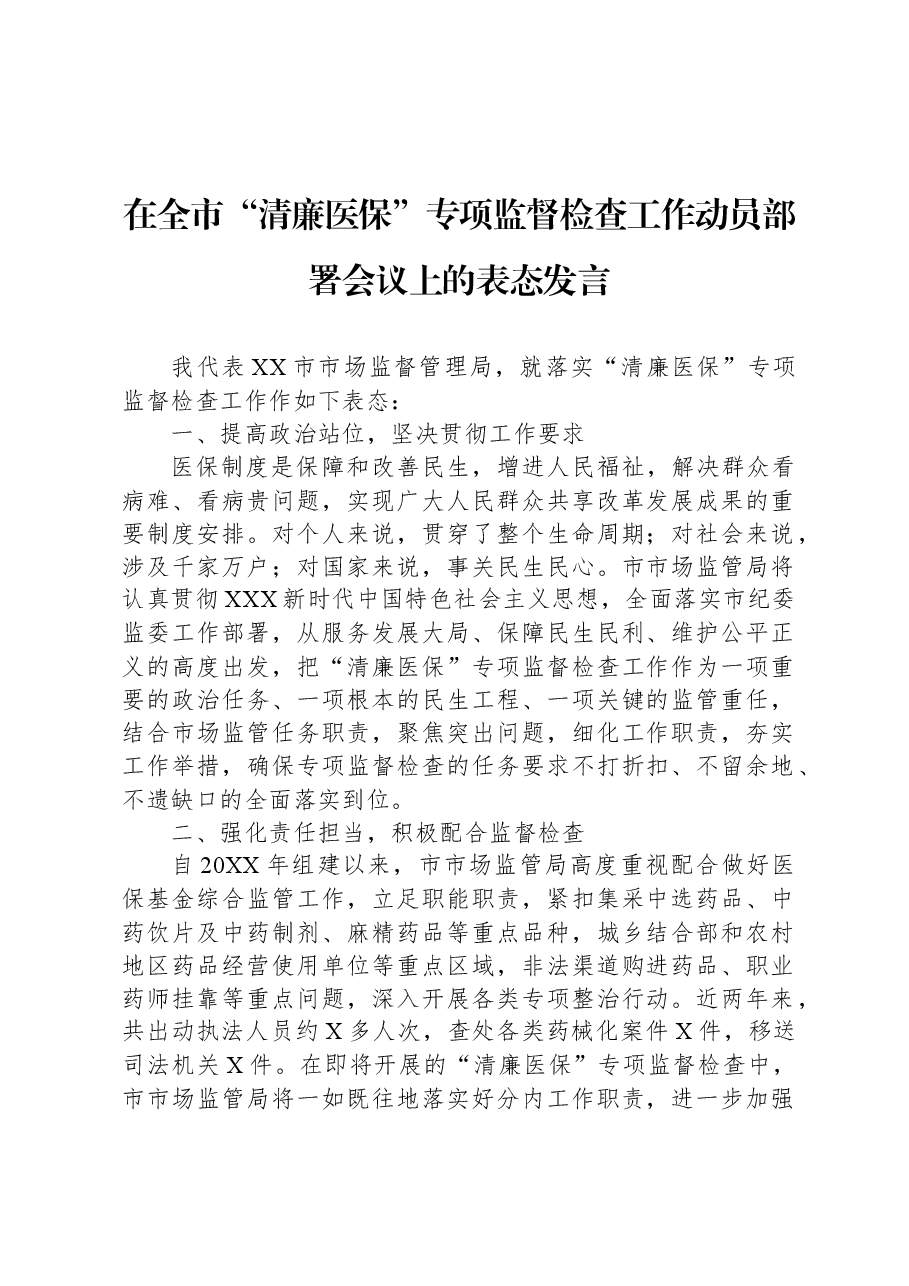 在全市“清廉医保”专项监督检查工作动员部署会议上的表态发言

我代表XX市市场监督管理局，就落实“清廉医保”专项监督检查工作作如下表态：

一、提高政治站位，坚决贯彻工作要求

医保制度是保障和改善民生，增进人民福祉，解决群众看病难、看病贵问题，实现广大人民群众共享改革发展成果的重要制度安排。对个人来说，贯穿了整个生命周期；对社会来说，涉及千家万户；对国家来说，事关民生民心。市市场监管局将认真贯彻XXX新时代中国特色社会主义思想，全面落实市纪委监委工作部署，从服务发展大局、保障民生民利、维护公平正义的高度出发，把“清廉医保”专项监督检查工作作为一项重要的政治任务、一项根本的民生工程、一项关键的监管重任，结合市场监管任务职责，聚焦突出问题，细化工作职责，夯实工作举措，确保专项监督检查的任务要求不打折扣、不留余地、不遗缺口的全面落实到位。

二、强化责任担当，积极配合监督检查

自20XX年组建以来，市市场监管局高度重视配合做好医保基金综合监管工作，立足职能职责，紧扣集采中选药品、中药饮片及中药制剂、麻精药品等重点品种，城乡结合部和农村地区药品经营使用单位等重点区域，非法渠道购进药品、职业药师挂靠等重点问题，深入开展各类专项整治行动。近两年来，共出动执法人员约X多人次，查处各类药械化案件X件，移送司法机关X件。在即将开展的“清廉医保”专项监督检查中，市市场监管局将一如既往地落实好分内工作职责，进一步加强